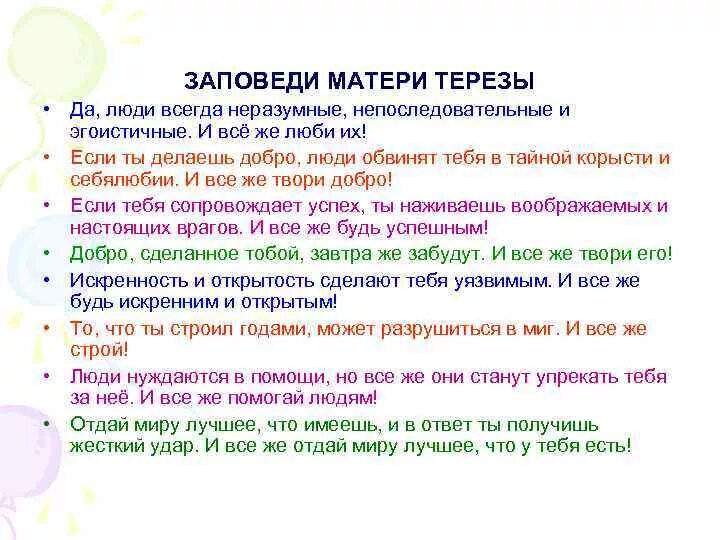 ЗАПОВЕДИ МАТЕРИ ТЕРЕЗЫ

• Да, люди всегда неразумные, непоследовательные и эгоистичные. И всё же люби их!
• Если ты делаешь добро, люди обвинят тебя в тайной корысти и себялюбии. И все же твори добро!
• Если тебя сопровождает успех, ты наживаешь воображаемых и настоящих врагов. И все же будь успешным!
• Добро, сделанное тобой, завтра же забудут. И все же твори его!
• Искренность и открытость сделают тебя уязвимым. И все же будь искренним и открытым!
• То, что ты строил годами, может разрушиться в миг. И все же строй!
• Люди нуждаются в помощи, но все же они станут упрекать тебя за неё. И все же помогай людям!
• Отдай миру лучшее, что имеешь, и в ответ ты получишь жесткий удар. И все же отдай миру лучшее, что у тебя есть!